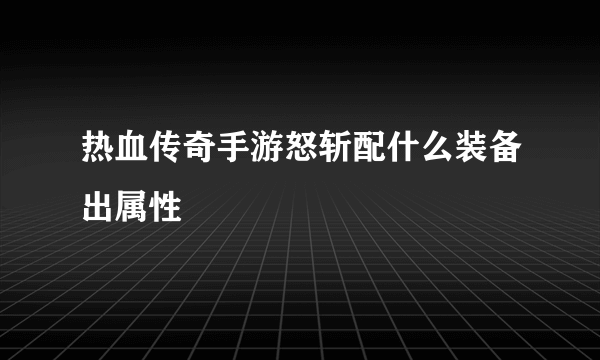 热血传奇手游怒斩配什么装备出属性